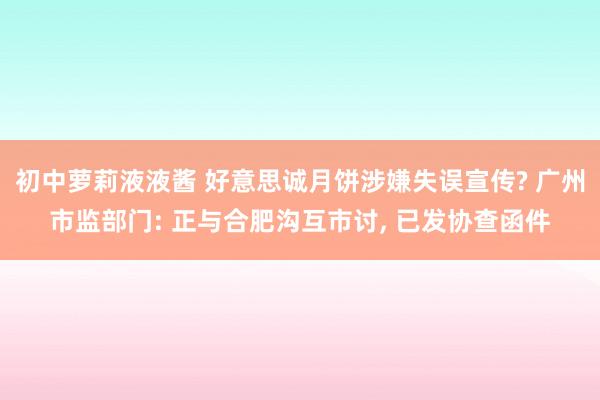 初中萝莉液液酱 好意思诚月饼涉嫌失误宣传? 广州市监部门: 正与合肥沟互市讨, 已发协查函件